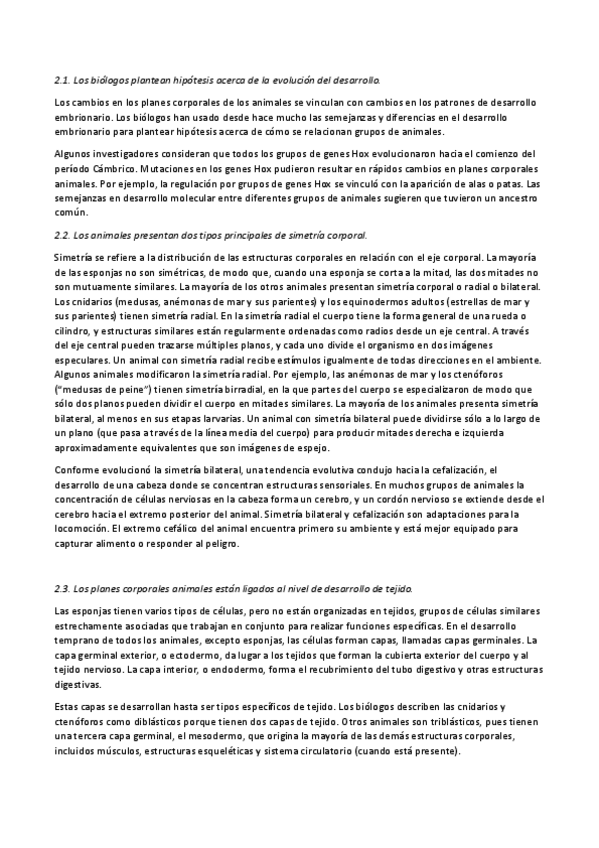 2.1. Los biólogos plantean hipótesis acerca de la evolución del desarrollo.

Los cambios en los planes corporales de los animales se vinculan con cambios en los patrones de desarrollo embrionario. Los biólogos han usado desde hace mucho las semejanzas y diferencias en el desarrollo embrionario para plantear hipótesis acerca de cómo se relacionan grupos de animales.

Algunos investigadores consideran que todos los grupos de genes Hox evolucionaron hacia el comienzo del período Cámbrico. Mutaciones en los genes Hox pudieron resultar en rápidos cambios en planes corporales animales. Por ejemplo, la regulación por grupos de genes Hox se vinculó con la aparición de alas o patas. Las semejanzas en desarrollo molecular entre diferentes grupos de animales sugieren que tuvieron un ancestro común.

2.2. Los animales presentan dos tipos principales de simetría corporal.

Simetría se refiere a la distribución de las estructuras corporales en relación con el eje corporal. La mayoría de las esponjas no son simétricas, de modo que, cuando una esponja se corta a la mitad, las dos mitades no son mutuamente similares. La mayoría de los otros animales presentan simetría corporal o radial o bilateral. Los cnidarios (medusas, anémonas de mar y sus parientes) y los equinodermos adultos (estrellas de mar y sus parientes) tienen simetría radial. En la simetría radial el cuerpo tiene la forma general de una rueda o cilindro, y estructuras similares están regularmente ordenadas como radios desde un eje central. A través del eje central pueden trazarse múltiples planos, y cada uno divide el organismo en dos imágenes especulares. Un animal con simetría radial recibe estímulos igualmente de todas direcciones en el ambiente. Algunos animales modificaron la simetría radial. Por ejemplo, las anémonas de mar y los ctenóforos ("medusas de peine") tienen simetría birradial, en la que partes del cuerpo se especializaron de modo que sólo dos planos pueden dividir el cuerpo en mitades similares. La mayoría de los animales presenta simetría bilateral, al menos en sus etapas larvarias. Un animal con simetría bilateral puede dividirse sólo a lo largo de un plano (que pasa a través de la línea media del cuerpo) para producir mitades derecha e izquierda aproximadamente equivalentes que son imágenes de espejo.

Conforme evolucionó la simetría bilateral, una tendencia evolutiva condujo hacia la cefalización, el desarrollo de una cabeza donde se concentran estructuras sensoriales. En muchos grupos de animales la concentración de células nerviosas en la cabeza forma un cerebro, y un cordón nervioso se extiende desde el cerebro hacia el extremo posterior del animal. Simetría bilateral y cefalización son adaptaciones para la locomoción. El extremo cefálico del animal encuentra primero su ambiente y está mejor equipado para capturar alimento o responder al peligro.

2.3. Los planes corporales animales están ligados al nivel de desarrollo de tejido.

Las esponjas tienen varios tipos de células, pero no están organizadas en tejidos, grupos de células similares estrechamente asociadas que trabajan en conjunto para realizar funciones específicas. En el desarrollo temprano de todos los animales, excepto esponjas, las células forman capas, llamadas capas germinales. La capa germinal exterior, o ectodermo, da lugar a los tejidos que forman la cubierta exterior del cuerpo y al tejido nervioso. La capa interior, o endodermo, forma el recubrimiento del tubo digestivo y otras estructuras digestivas.

Estas capas se desarrollan hasta ser tipos específicos de tejido. Los biólogos describen las cnidarios y ctenóforos como diblásticos porque tienen dos capas de tejido. Otros animales son triblásticos, pues tienen una tercera capa germinal, el mesodermo, que origina la mayoría de las demás estructuras corporales, incluidos músculos, estructuras esqueléticas y sistema circulatorio (cuando está presente).